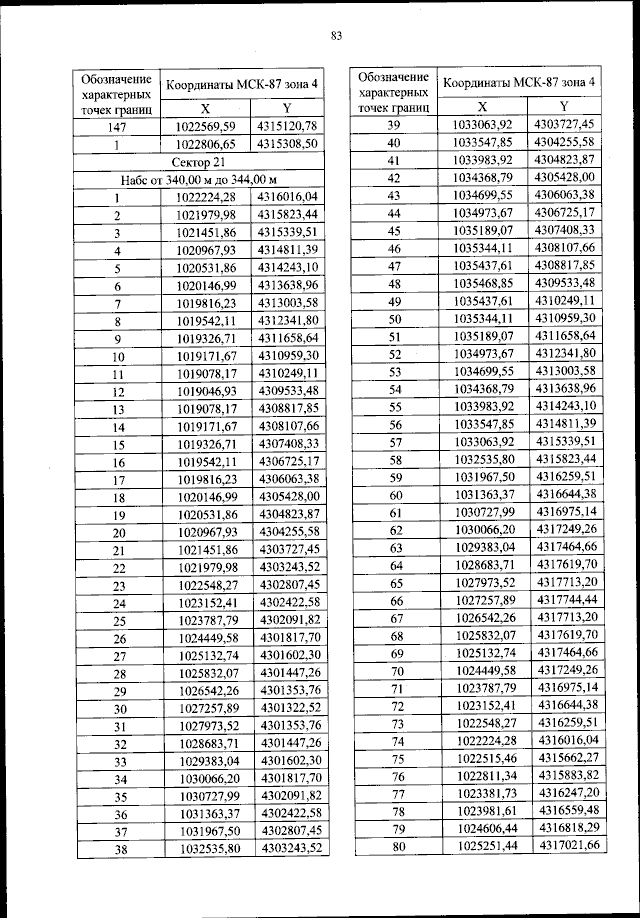 83

| Обозначение характерных точек границ | Координаты МСК-87 зона 4 | |
|---|---|---|
| | X | Y |
| 147 | 1022569,59 | 4315120,78 |
| 1 | 1022806,65 | 4315308,50 |
| Сектор 21 | | |
| Набс от 340,00 м до 344,00 м | | |
| 1 | 1022224,28 | 4316016,04 |
| 2 | 1021979,98 | 4315823,44 |
| 3 | 1021451,86 | 4315339,51 |
| 4 | 1020967,93 | 4314811,39 |
| 5 | 1020531,86 | 4314243,10 |
| 6 | 1020146,99 | 4313638,96 |
| 7 | 1019816,23 | 4313003,58 |
| 8 | 1019542,11 | 4312341,80 |
| 9 | 1019326,71 | 4311658,64 |
| 10 | 1019171,67 | 4310959,30 |
| 11 | 1019078,17 | 4310249,11 |
| 12 | 1019046,93 | 4309533,48 |
| 13 | 1019078,17 | 4308817,85 |
| 14 | 1019171,67 | 4308107,66 |
| 15 | 1019326,71 | 4307408,33 |
| 16 | 1019542,11 | 4306725,17 |
| 17 | 1019816,23 | 4306063,38 |
| 18 | 1020146,99 | 4305428,00 |
| 19 | 1020531,86 | 4304823,87 |
| 20 | 1020967,93 | 4304255,58 |
| 21 | 1021451,86 | 4303727,45 |
| 22 | 1021979,98 | 4303243,52 |
| 23 | 1022548,27 | 4302807,45 |
| 24 | 1023152,41 | 4302422,58 |
| 25 | 1023787,79 | 4302091,82 |
| 26 | 1024449,58 | 4301817,70 |
| 27 | 1025132,74 | 4301602,30 |
| 28 | 1025832,07 | 4301447,26 |
| 29 | 1026542,26 | 4301353,76 |
| 30 | 1027257,89 | 4301322,52 |
| 31 | 1027973,52 | 4301353,76 |
| 32 | 1028683,71 | 4301447,26 |
| 33 | 1029383,04 | 4301602,30 |
| 34 | 1030066,20 | 4301817,70 |
| 35 | 1030727,99 | 4302091,82 |
| 36 | 1031363,37 | 4302422,58 |
| 37 | 1031967,50 | 4302807,45 |
| 38 | 1032535,80 | 4303243,52 |

| Обозначение характерных точек границ | Координаты МСК-87 зона 4 | |
|---|---|---|
| | X | Y |
| 39 | 1033063,92 | 4303727,45 |
| 40 | 1033547,85 | 4304255,58 |
| 41 | 1033983,92 | 4304823,87 |
| 42 | 1034368,79 | 4305428,00 |
| 43 | 1034699,55 | 4306063,38 |
| 44 | 1034973,67 | 4306725,17 |
| 45 | 1035189,07 | 4307408,33 |
| 46 | 1035344,11 | 4308107,66 |
| 47 | 1035437,61 | 4308817,85 |
| 48 | 1035468,85 | 4309533,48 |
| 49 | 1035437,61 | 4310249,11 |
| 50 | 1035344,11 | 4310959,30 |
| 51 | 1035189,07 | 4311658,64 |
| 52 | 1034973,67 | 4312341,80 |
| 53 | 1034699,55 | 4313003,58 |
| 54 | 1034368,79 | 4313638,96 |
| 55 | 1033983,92 | 4314243,10 |
| 56 | 1033547,85 | 4314811,39 |
| 57 | 1033063,92 | 4315339,51 |
| 58 | 1032535,80 | 4315823,44 |
| 59 | 1031967,50 | 4316259,51 |
| 60 | 1031363,37 | 4316644,38 |
| 61 | 1030727,99 | 4316975,14 |
| 62 | 1030066,20 | 4317249,26 |
| 63 | 1029383,04 | 4317464,66 |
| 64 | 1028683,71 | 4317619,70 |
| 65 | 1027973,52 | 4317713,20 |
| 66 | 1027257,89 | 4317744,44 |
| 67 | 1026542,26 | 4317713,20 |
| 68 | 1025832,07 | 4317619,70 |
| 69 | 1025132,74 | 4317464,66 |
| 70 | 1024449,58 | 4317249,26 |
| 71 | 1023787,79 | 4316975,14 |
| 72 | 1023152,41 | 4316644,38 |
| 73 | 1022548,27 | 4316259,51 |
| 74 | 1022224,28 | 4316016,04 |
| 75 | 1022515,46 | 4315662,27 |
| 76 | 1022811,34 | 4315883,82 |
| 77 | 1023381,73 | 4316247,20 |
| 78 | 1023981,61 | 4316559,48 |
| 79 | 1024606,44 | 4316818,29 |
| 80 | 1025251,44 | 4317021,66 |